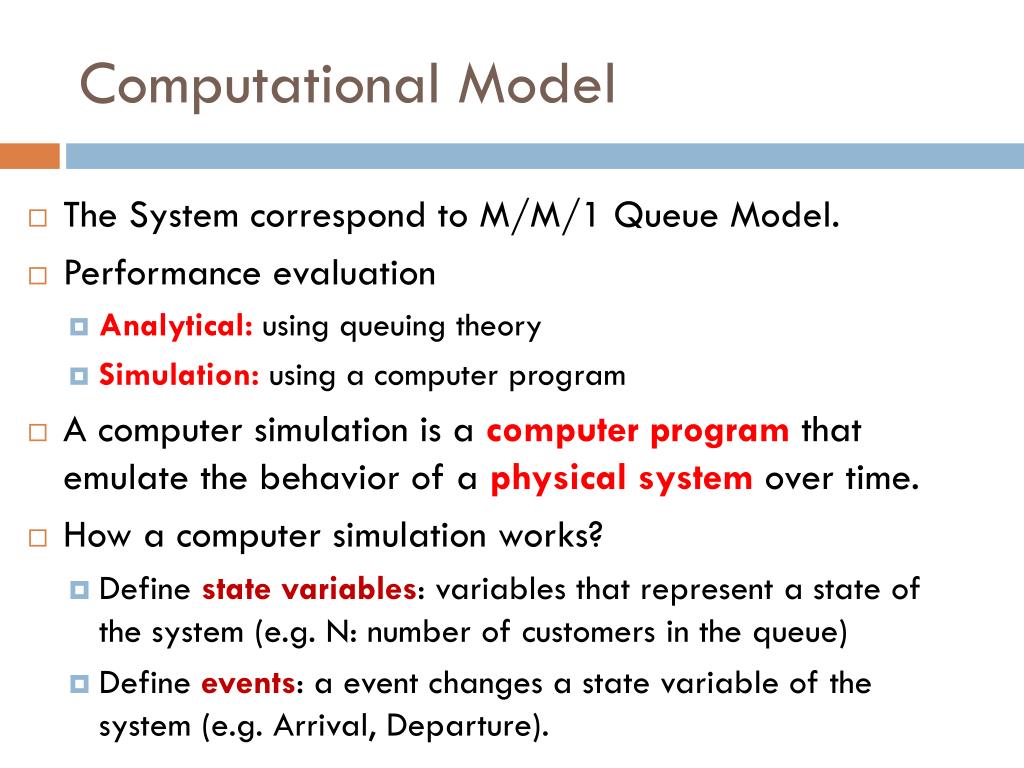 Computational Model

The System correspond to M/M/1 Queue Model.

Performance evaluation

Analytical: using queuing theory

Simulation: using a computer program

A computer simulation is a computer program that emulate the behavior of a physical system over time.

How a computer simulation works?

Define state variables: variables that represent a state of the system (e.g. N: number of customers in the queue)

Define events: a event changes a state variable of the system (e.g. Arrival, Departure).